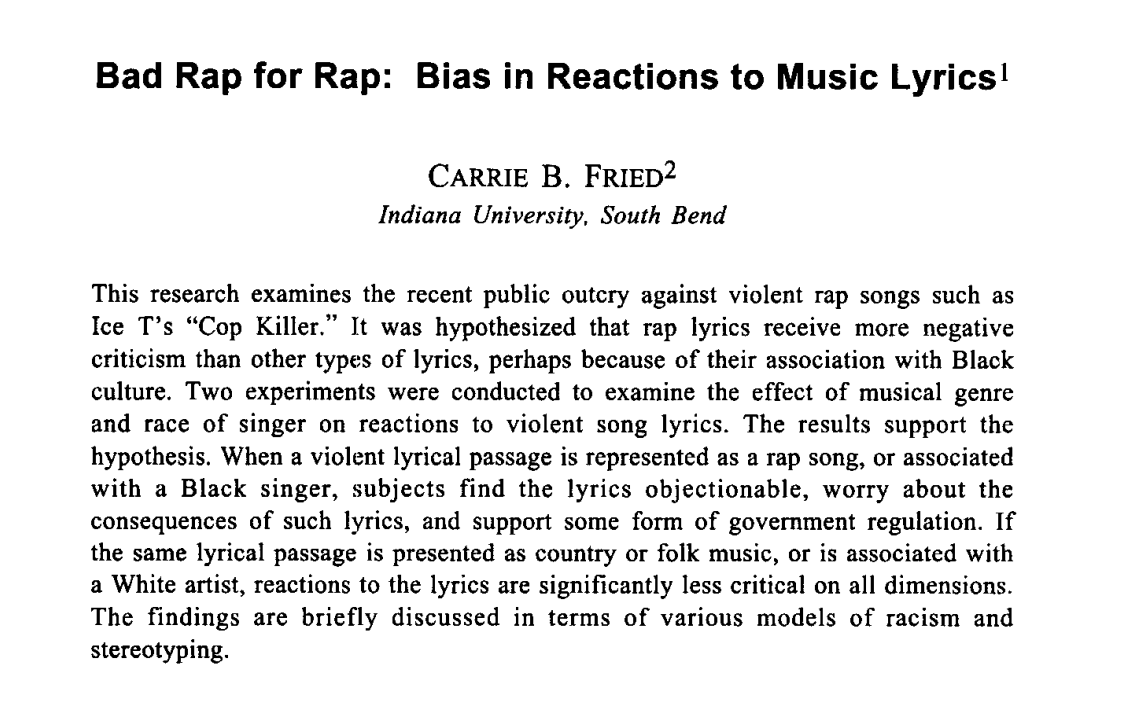 Bad Rap for Rap: Bias in Reactions to Music Lyrics$^1$

CARRIE B. FRIED$^2$
Indiana University, South Bend

This research examines the recent public outcry against violent rap songs such as Ice T's "Cop Killer." It was hypothesized that rap lyrics receive more negative criticism than other types of lyrics, perhaps because of their association with Black culture. Two experiments were conducted to examine the effect of musical genre and race of singer on reactions to violent song lyrics. The results support the hypothesis. When a violent lyrical passage is represented as a rap song, or associated with a Black singer, subjects find the lyrics objectionable, worry about the consequences of such lyrics, and support some form of government regulation. If the same lyrical passage is presented as country or folk music, or is associated with a White artist, reactions to the lyrics are significantly less critical on all dimensions. The findings are briefly discussed in terms of various models of racism and stereotyping.